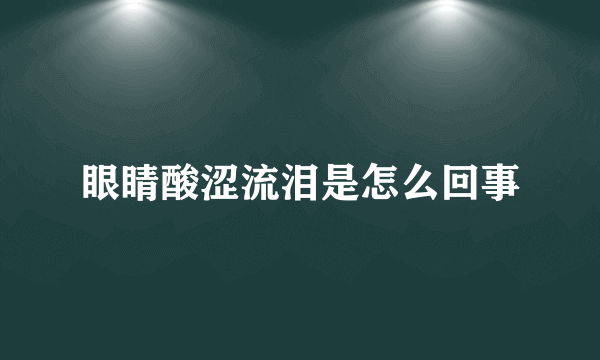 眼睛酸涩流泪是怎么回事